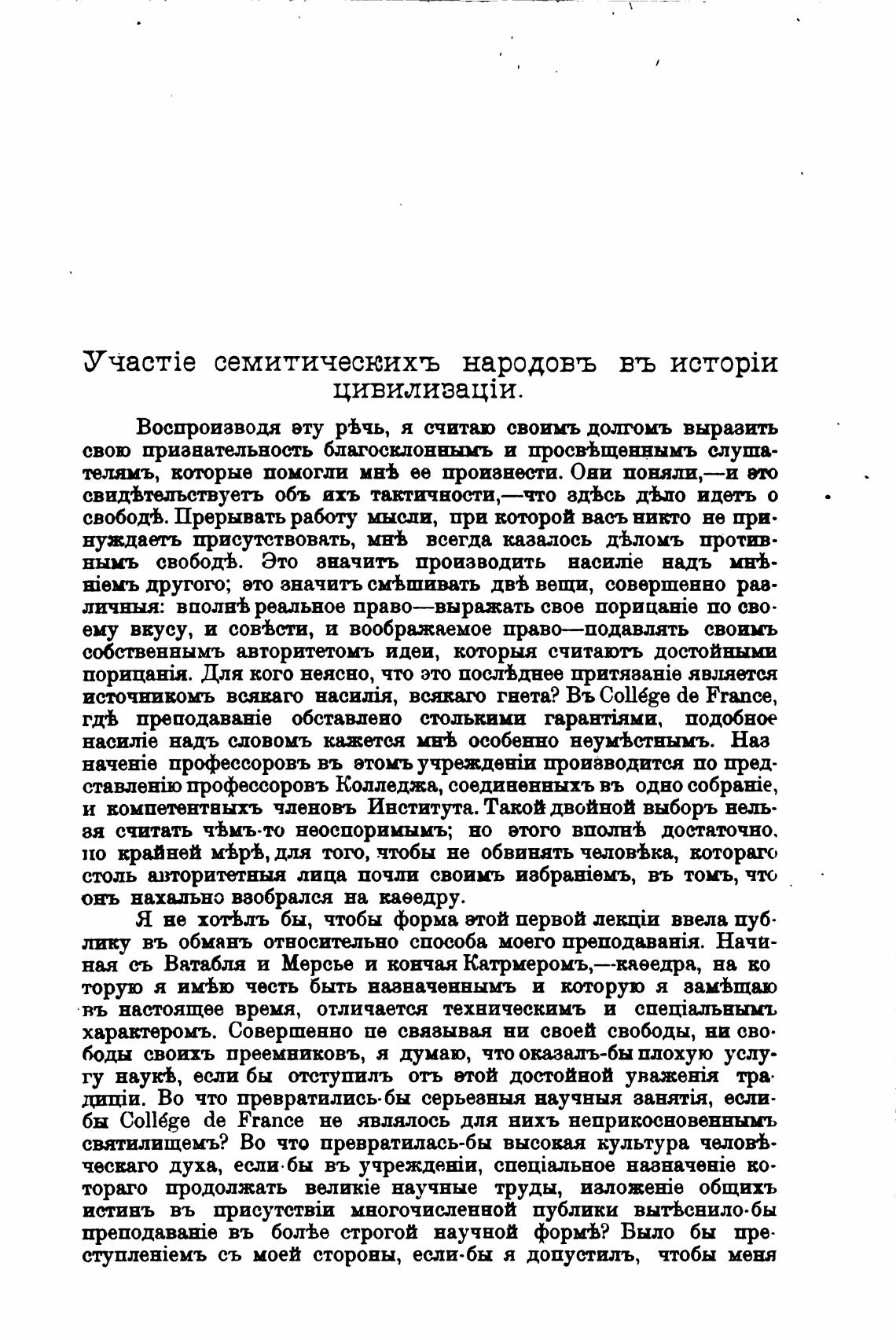 Участіе семитическихъ народовъ въ исторіи цивилизаціи.

Воспроизводя эту рѣчь, я считаю своимъ долгомъ выразить свою признательность благосклоннымъ и просвѣщеннымъ слушателямъ, которые помогли мнѣ ее произнести. Они поняли,—и это свидѣтельствуетъ объ ихъ тактичности,—что здѣсь дѣло идетъ о свободѣ. Прерывать работу мысли, при которой васъ никто не принуждаетъ присутствовать, мнѣ всегда казалось дѣломъ противнымъ свободѣ. Это значитъ производить насиліе надъ мнѣніемъ другого; это значитъ смѣшивать двѣ вещи, совершенно различныя: вполнѣ реальное право—выражать свое порицаніе по своему вкусу, и совѣсти, и воображаемое право—подавлять своимъ собственнымъ авторитетомъ идеи, которыя считаютъ достойными порицанія. Для кого неясно, что это послѣднее притязаніе является источникомъ всякаго насилія, всякаго гнета? Въ Collége de France, гдѣ преподаваніе обставлено столькими гарантіями, подобное насиліе надъ словомъ кажется мнѣ особенно неумѣстнымъ. Назначеніе профессоровъ въ этомъ учрежденіи производится по представленію профессоровъ Колледжа, соединенныхъ въ одно собраніе, и компетентныхъ членовъ Института. Такой двойной выборъ нельзя считать чѣмъ-то неоспоримымъ; но этого вполнѣ достаточно, по крайней мѣрѣ, для того, чтобы не обвинять человѣка, котораго столь авторитетныя лица почли своимъ избраніемъ, въ томъ, что онъ нахально взобрался на каѳедру.

Я не хотѣлъ бы, чтобы форма этой первой лекціи ввела публику въ обманъ относительно способа моего преподаванія. Начиная съ Ватабля и Мерсье и кончая Катрмеромъ,—каѳедра, на которую я имѣю честь быть назначеннымъ и которую я замѣщаю въ настоящее время, отличается техническимъ и спеціальнымъ характеромъ. Совершенно не связывая ни своей свободы, ни свободы своихъ преемниковъ, я думаю, что оказалъ-бы плохую услугу наукѣ, если бы отступилъ отъ этой достойной уваженія традиціи. Во что превратились-бы серьезныя научныя занятія, если-бы Collége de France не являлось для нихъ неприкосновеннымъ святилищемъ? Во что превратилась-бы высокая культура человѣческаго духа, если-бы въ учрежденіи, спеціальное назначеніе котораго продолжать великіе научные труды, изложеніе общихъ истинъ въ присутствіи многочисленной публики вытѣснило-бы преподаваніе въ болѣе строгой научной формѣ? Было бы преступленіемъ съ моей стороны, если-бы я допустилъ, чтобы меня